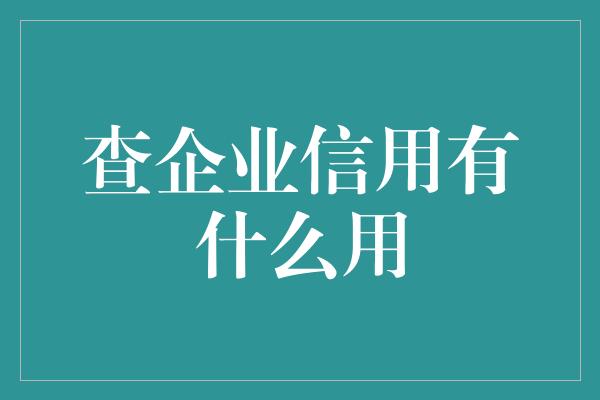 查企业信用有什么用